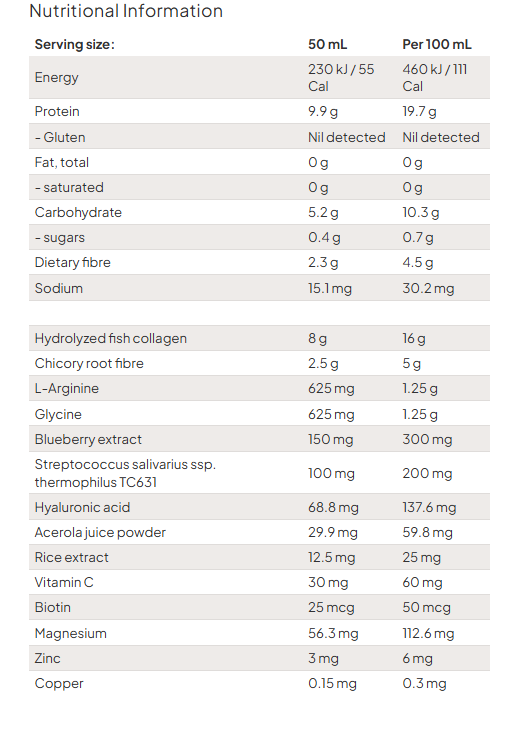 Nutritional Information

| Serving size: | 50 mL | Per 100 mL |
|---|---|---|
| Energy | 230 kJ / 55 Cal | 460 kJ / 111 Cal |
| Protein | 9.9 g | 19.7 g |
| - Gluten | Nil detected | Nil detected |
| Fat, total | 0 g | 0 g |
| - saturated | 0 g | 0 g |
| Carbohydrate | 5.2 g | 10.3 g |
| - sugars | 0.4 g | 0.7 g |
| Dietary fibre | 2.3 g | 4.5 g |
| Sodium | 15.1 mg | 30.2 mg |
| | | |
| Hydrolyzed fish collagen | 8 g | 16 g |
| Chicory root fibre | 2.5 g | 5 g |
| L-Arginine | 625 mg | 1.25 g |
| Glycine | 625 mg | 1.25 g |
| Blueberry extract | 150 mg | 300 mg |
| Streptococcus salivarius ssp. thermophilus TC631 | 100 mg | 200 mg |
| Hyaluronic acid | 68.8 mg | 137.6 mg |
| Acerola juice powder | 29.9 mg | 59.8 mg |
| Rice extract | 12.5 mg | 25 mg |
| Vitamin C | 30 mg | 60 mg |
| Biotin | 25 mcg | 50 mcg |
| Magnesium | 56.3 mg | 112.6 mg |
| Zinc | 3 mg | 6 mg |
| Copper | 0.15 mg | 0.3 mg |